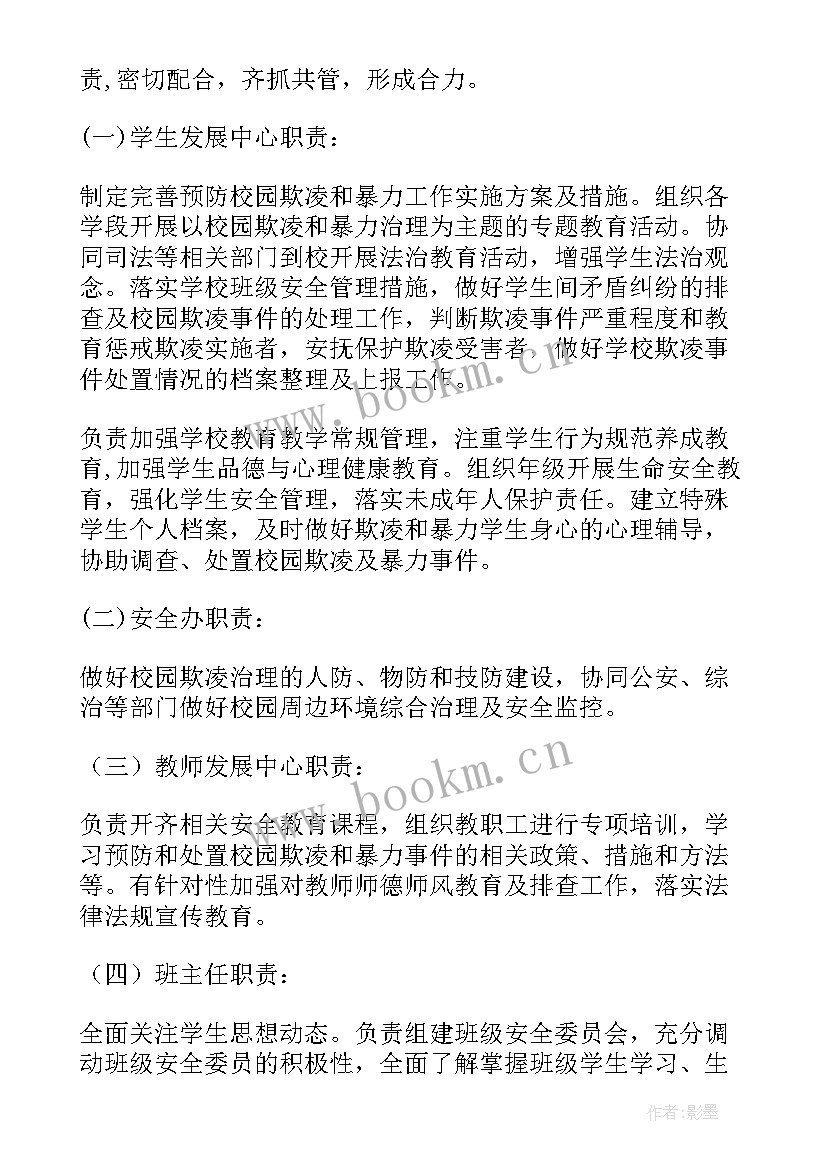 责,密切配合，齐抓共管，形成合力。

(一)学生发展中心职责：

制定完善预防校园欺凌和暴力工作实施方案及措施。组织各学段开展以校园欺凌和暴力治理为主题的专题教育活动。协同司法等相关部门到校开展法治教育活动，增强学生法治观念。落实学校班级安全管理措施，做好学生间矛盾纠纷的排查及校园欺凌事件的处理工作，判断欺凌事件严重程度和教育惩戒欺凌实施者，安抚保护欺凌受害者，做好学校欺凌事件处置情况的档案整理及上报工作。

负责加强学校教育教学常规管理，注重学生行为规范养成教育,加强学生品德与心理健康教育。组织年级开展生命安全教育，强化学生安全管理，落实未成年人保护责任。建立特殊学生个人档案，及时做好欺凌和暴力学生身心的心理辅导，协助调查、处置校园欺凌及暴力事件。

(二)安全办职责：

做好校园欺凌治理的人防、物防和技防建设，协同公安、综治等部门做好校园周边环境综合治理及安全监控。

（三）教师发展中心职责：

负责开齐相关安全教育课程，组织教职工进行专项培训，学习预防和处置校园欺凌和暴力事件的相关政策、措施和方法等。有针对性加强对教师师德师风教育及排查工作，落实法律法规宣传教育。

（四）班主任职责：

全面关注学生思想动态。负责组建班级安全委员会，充分调动班级安全委员的积极性，全面了解掌握班级学生学习、生

www.bookm.cn

www.bookm.cn

作者:影墨